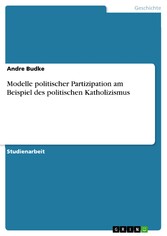 Geschichte

Andre Budke

Modelle politischer Partizipation am Beispiel des politischen Katholizismus

Studienarbeit

GRIN